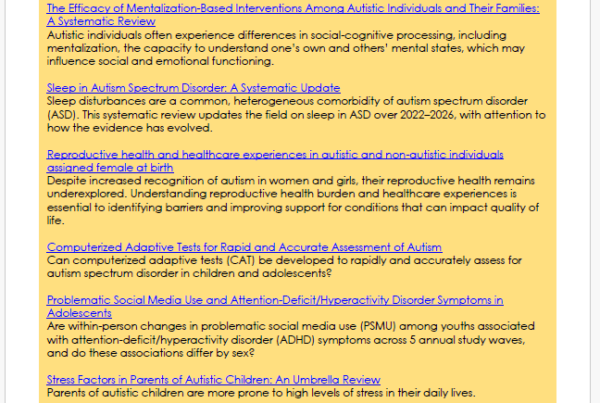 The Efficacy of Mentalization-Based Interventions Among Autistic Individuals and Their Families: A Systematic Review
Autistic individuals often experience differences in social-cognitive processing, including mentalization, the capacity to understand one's own and others' mental states, which may influence social and emotional functioning.

Sleep in Autism Spectrum Disorder: A Systematic Update
Sleep disturbances are a common, heterogeneous comorbidity of autism spectrum disorder (ASD). This systematic review updates the field on sleep in ASD over 2022–2026, with attention to how the evidence has evolved.

Reproductive health and healthcare experiences in autistic and non-autistic individuals assigned female at birth
Despite increased recognition of autism in women and girls, their reproductive health remains underexplored. Understanding reproductive health burden and healthcare experiences is essential to identifying barriers and improving support for conditions that can impact quality of life.

Computerized Adaptive Tests for Rapid and Accurate Assessment of Autism
Can computerized adaptive tests (CAT) be developed to rapidly and accurately assess for autism spectrum disorder in children and adolescents?

Problematic Social Media Use and Attention-Deficit/Hyperactivity Disorder Symptoms in Adolescents
Are within-person changes in problematic social media use (PSMU) among youths associated with attention-deficit/hyperactivity disorder (ADHD) symptoms across 5 annual study waves, and do these associations differ by sex?

Stress Factors in Parents of Autistic Children: An Umbrella Review
Parents of autistic children are more prone to high levels of stress in their daily lives.